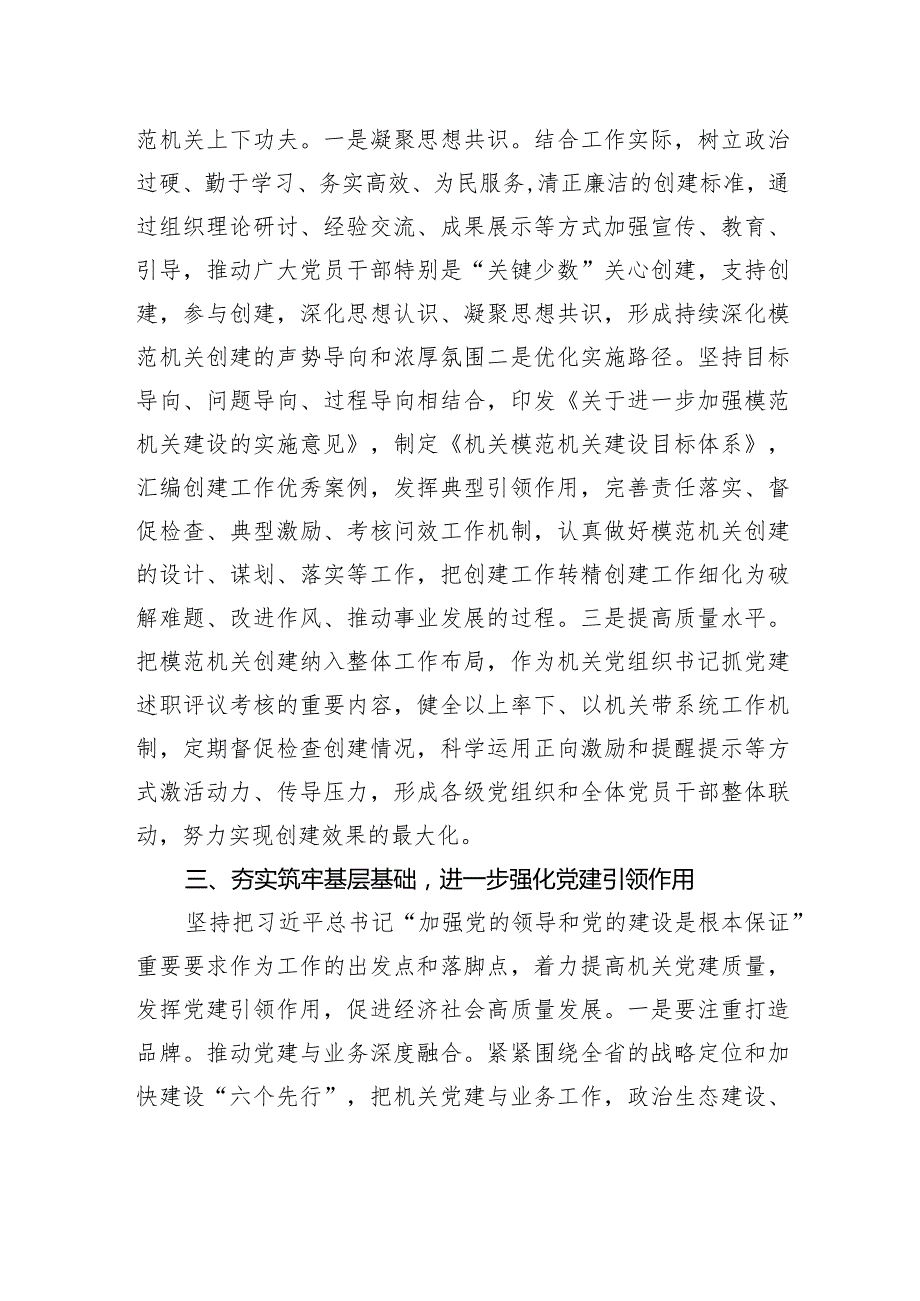 范机关上下功夫。一是凝聚思想共识。结合工作实际，树立政治过硬、勤于学习、务实高效、为民服务,清正廉洁的创建标准，通过组织理论研讨、经验交流、成果展示等方式加强宣传、教育、引导，推动广大党员干部特别是“关键少数”关心创建，支持创建，参与创建，深化思想认识、凝聚思想共识，形成持续深化模范机关创建的声势导向和浓厚氛围二是优化实施路径。坚持目标导向、问题导向、过程导向相结合，印发《关于进一步加强模范机关建设的实施意见》，制定《机关模范机关建设目标体系》，汇编创建工作优秀案例，发挥典型引领作用，完善责任落实、督促检查、典型激励、考核问效工作机制，认真做好模范机关创建的设计、谋划、落实等工作，把创建工作转精创建工作细化为破解难题、改进作风、推动事业发展的过程。三是提高质量水平。把模范机关创建纳入整体工作布局，作为机关党组织书记抓党建述职评议考核的重要内容，健全以上率下、以机关带系统工作机制，定期督促检查创建情况，科学运用正向激励和提醒提示等方式激活动力、传导压力，形成各级党组织和全体党员干部整体联动，努力实现创建效果的最大化。

三、夯实筑牢基层基础，进一步强化党建引领作用

坚持把习近平总书记“加强党的领导和党的建设是根本保证”重要要求作为工作的出发点和落脚点，着力提高机关党建质量，发挥党建引领作用，促进经济社会高质量发展。一是要注重打造品牌。推动党建与业务深度融合。紧紧围绕全省的战略定位和加快建设“六个先行”，把机关党建与业务工作，政治生态建设、